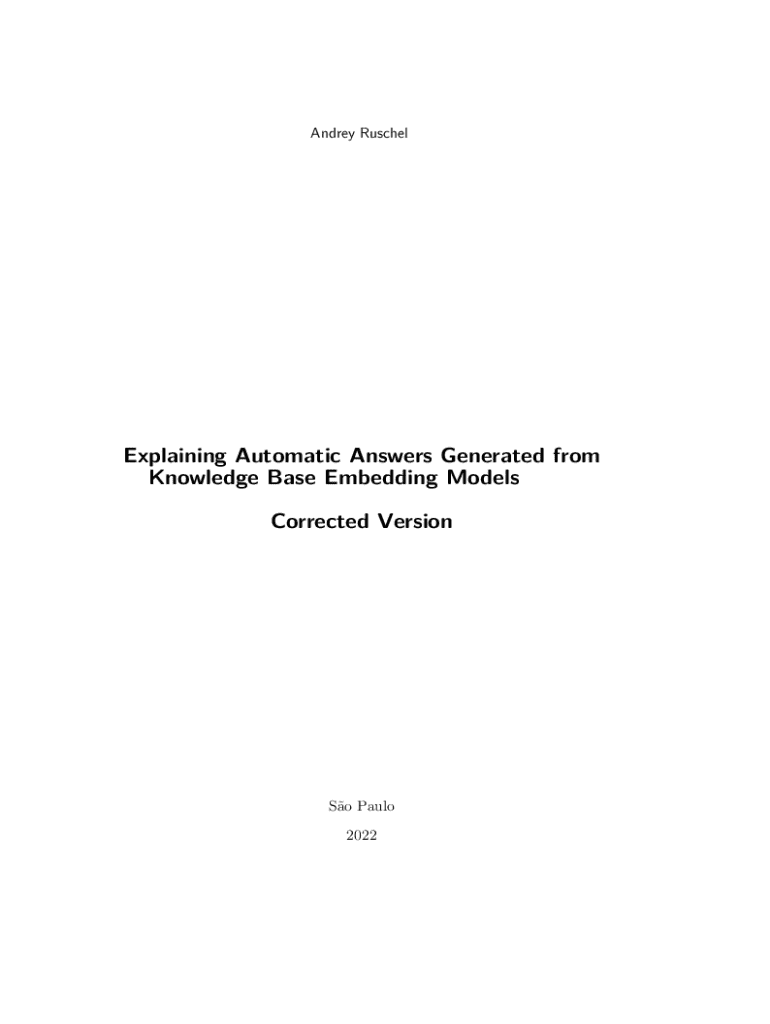 Andrey Ruschel

Explaining Automatic Answers Generated from Knowledge Base Embedding Models

Corrected Version

São Paulo

2022